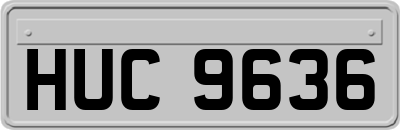 HUC 9636